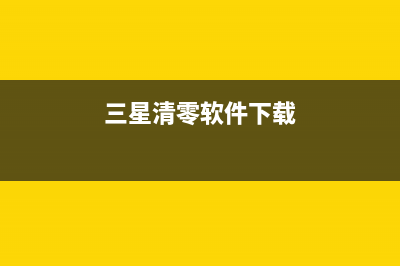 三星清零软件下载